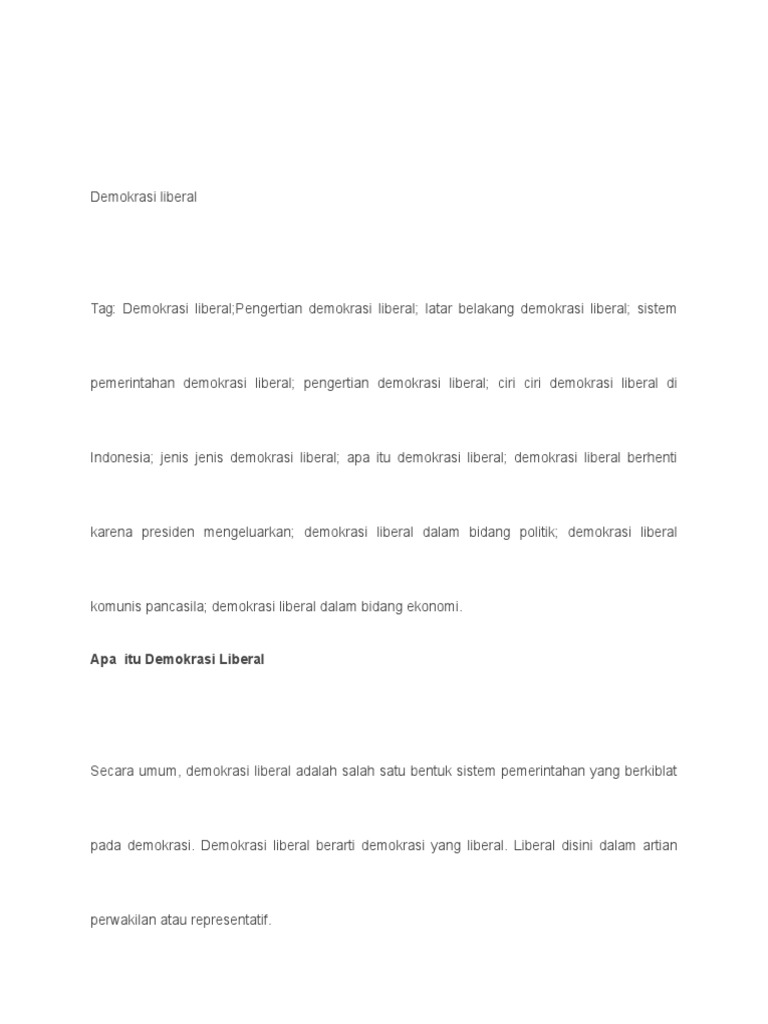 Demokrasi liberal

Tag: Demokrasi liberal;Pengertian demokrasi liberal; latar belakang demokrasi liberal; sistem pemerintahan demokrasi liberal; pengertian demokrasi liberal; ciri ciri demokrasi liberal di Indonesia; jenis jenis demokrasi liberal; apa itu demokrasi liberal; demokrasi liberal berhenti karena presiden mengeluarkan; demokrasi liberal dalam bidang politik; demokrasi liberal komunis pancasila; demokrasi liberal dalam bidang ekonomi.

Apa itu Demokrasi Liberal

Secara umum, demokrasi liberal adalah salah satu bentuk sistem pemerintahan yang berkiblat pada demokrasi. Demokrasi liberal berarti demokrasi yang liberal. Liberal disini dalam artian perwakilan atau representatif.